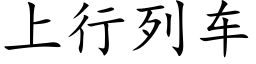 上行列车